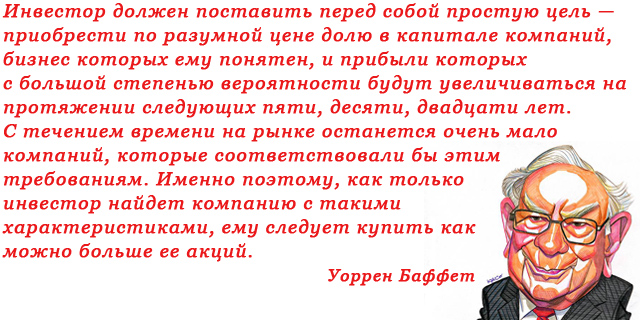 Инвестор должен поставить перед собой простую цель — приобрести по разумной цене долю в капитале компаний, бизнес которых ему понятен, и прибыли которых с большой степенью вероятности будут увеличиваться на протяжении следующих пяти, десяти, двадцати лет. С течением времени на рынке останется очень мало компаний, которые соответствовали бы этим требованиям. Именно поэтому, как только инвестор найдет компанию с такими характеристиками, ему следует купить как можно больше ее акций.

Уоррен Баффет